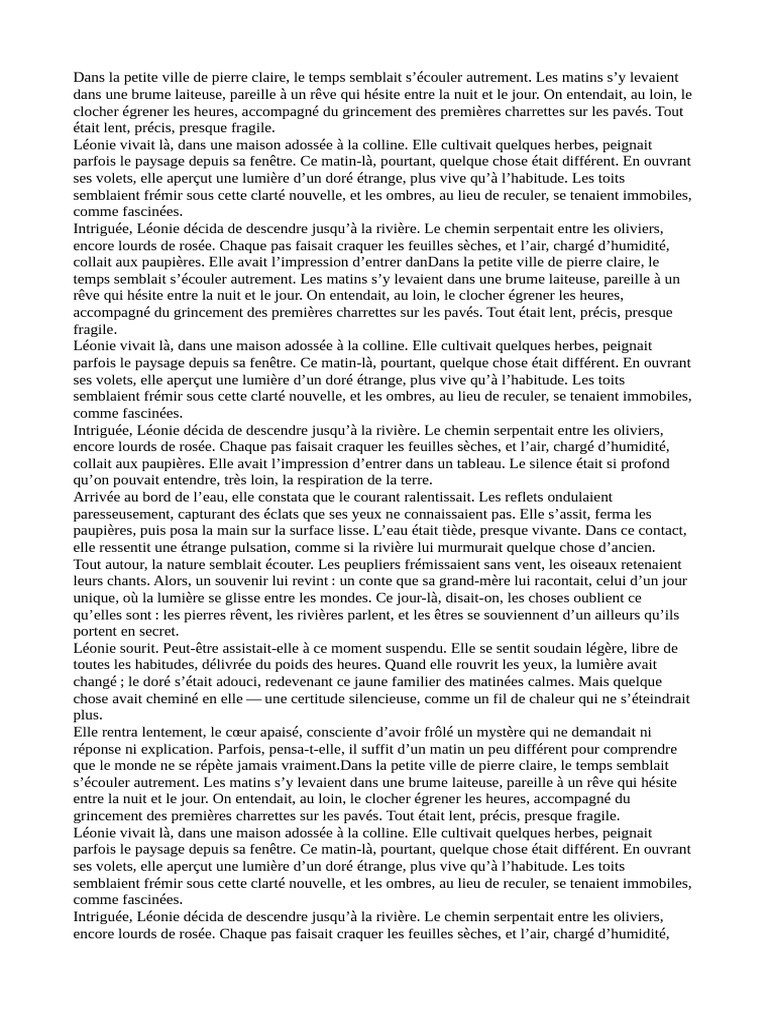 Dans la petite ville de pierre claire, le temps semblait s'écouler autrement. Les matins s'y levaient dans une brume laiteuse, pareille à un rêve qui hésite entre la nuit et le jour. On entendait, au loin, le clocher égrener les heures, accompagné du grincement des premières charrettes sur les pavés. Tout était lent, précis, presque fragile.

Léonie vivait là, dans une maison adossée à la colline. Elle cultivait quelques herbes, peignait parfois le paysage depuis sa fenêtre. Ce matin-là, pourtant, quelque chose était différent. En ouvrant ses volets, elle aperçut une lumière d'un doré étrange, plus vive qu'à l'habitude. Les toits semblaient frémir sous cette clarté nouvelle, et les ombres, au lieu de reculer, se tenaient immobiles, comme fascinées.

Intriguée, Léonie décida de descendre jusqu'à la rivière. Le chemin serpentait entre les oliviers, encore lourds de rosée. Chaque pas faisait craquer les feuilles sèches, et l'air, chargé d'humidité, collait aux paupières. Elle avait l'impression d'entrer danDans la petite ville de pierre claire, le temps semblait s'écouler autrement. Les matins s'y levaient dans une brume laiteuse, pareille à un rêve qui hésite entre la nuit et le jour. On entendait, au loin, le clocher égrener les heures, accompagné du grincement des premières charrettes sur les pavés. Tout était lent, précis, presque fragile.

Léonie vivait là, dans une maison adossée à la colline. Elle cultivait quelques herbes, peignait parfois le paysage depuis sa fenêtre. Ce matin-là, pourtant, quelque chose était différent. En ouvrant ses volets, elle aperçut une lumière d'un doré étrange, plus vive qu'à l'habitude. Les toits semblaient frémir sous cette clarté nouvelle, et les ombres, au lieu de reculer, se tenaient immobiles, comme fascinées.

Intriguée, Léonie décida de descendre jusqu'à la rivière. Le chemin serpentait entre les oliviers, encore lourds de rosée. Chaque pas faisait craquer les feuilles sèches, et l'air, chargé d'humidité, collait aux paupières. Elle avait l'impression d'entrer dans un tableau. Le silence était si profond qu'on pouvait entendre, très loin, la respiration de la terre.

Arrivée au bord de l'eau, elle constata que le courant ralentissait. Les reflets ondulaient paresseusement, capturant des éclats que ses yeux ne connaissaient pas. Elle s'assit, ferma les paupières, puis posa la main sur la surface lisse. L'eau était tiède, presque vivante. Dans ce contact, elle ressentit une étrange pulsation, comme si la rivière lui murmurait quelque chose d'ancien.

Tout autour, la nature semblait écouter. Les peupliers frémissaient sans vent, les oiseaux retenaient leurs chants. Alors, un souvenir lui revint : un conte que sa grand-mère lui racontait, celui d'un jour unique, où la lumière se glisse entre les mondes. Ce jour-là, disait-on, les choses oublient ce qu'elles sont : les pierres rêvent, les rivières parlent, et les êtres se souviennent d'un ailleurs qu'ils portent en secret.

Léonie sourit. Peut-être assistait-elle à ce moment suspendu. Elle se sentit soudain légère, libre de toutes les habitudes, délivrée du poids des heures. Quand elle rouvrit les yeux, la lumière avait changé ; le doré s'était adouci, redevenant ce jaune familier des matinées calmes. Mais quelque chose avait cheminé en elle — une certitude silencieuse, comme un fil de chaleur qui ne s'éteindrait plus.

Elle rentra lentement, le cœur apaisé, consciente d'avoir frôlé un mystère qui ne demandait ni réponse ni explication. Parfois, pensa-t-elle, il suffit d'un matin un peu différent pour comprendre que le monde ne se répète jamais vraiment.Dans la petite ville de pierre claire, le temps semblait s'écouler autrement. Les matins s'y levaient dans une brume laiteuse, pareille à un rêve qui hésite entre la nuit et le jour. On entendait, au loin, le clocher égrener les heures, accompagné du grincement des premières charrettes sur les pavés. Tout était lent, précis, presque fragile.

Léonie vivait là, dans une maison adossée à la colline. Elle cultivait quelques herbes, peignait parfois le paysage depuis sa fenêtre. Ce matin-là, pourtant, quelque chose était différent. En ouvrant ses volets, elle aperçut une lumière d'un doré étrange, plus vive qu'à l'habitude. Les toits semblaient frémir sous cette clarté nouvelle, et les ombres, au lieu de reculer, se tenaient immobiles, comme fascinées.

Intriguée, Léonie décida de descendre jusqu'à la rivière. Le chemin serpentait entre les oliviers, encore lourds de rosée. Chaque pas faisait craquer les feuilles sèches, et l'air, chargé d'humidité,